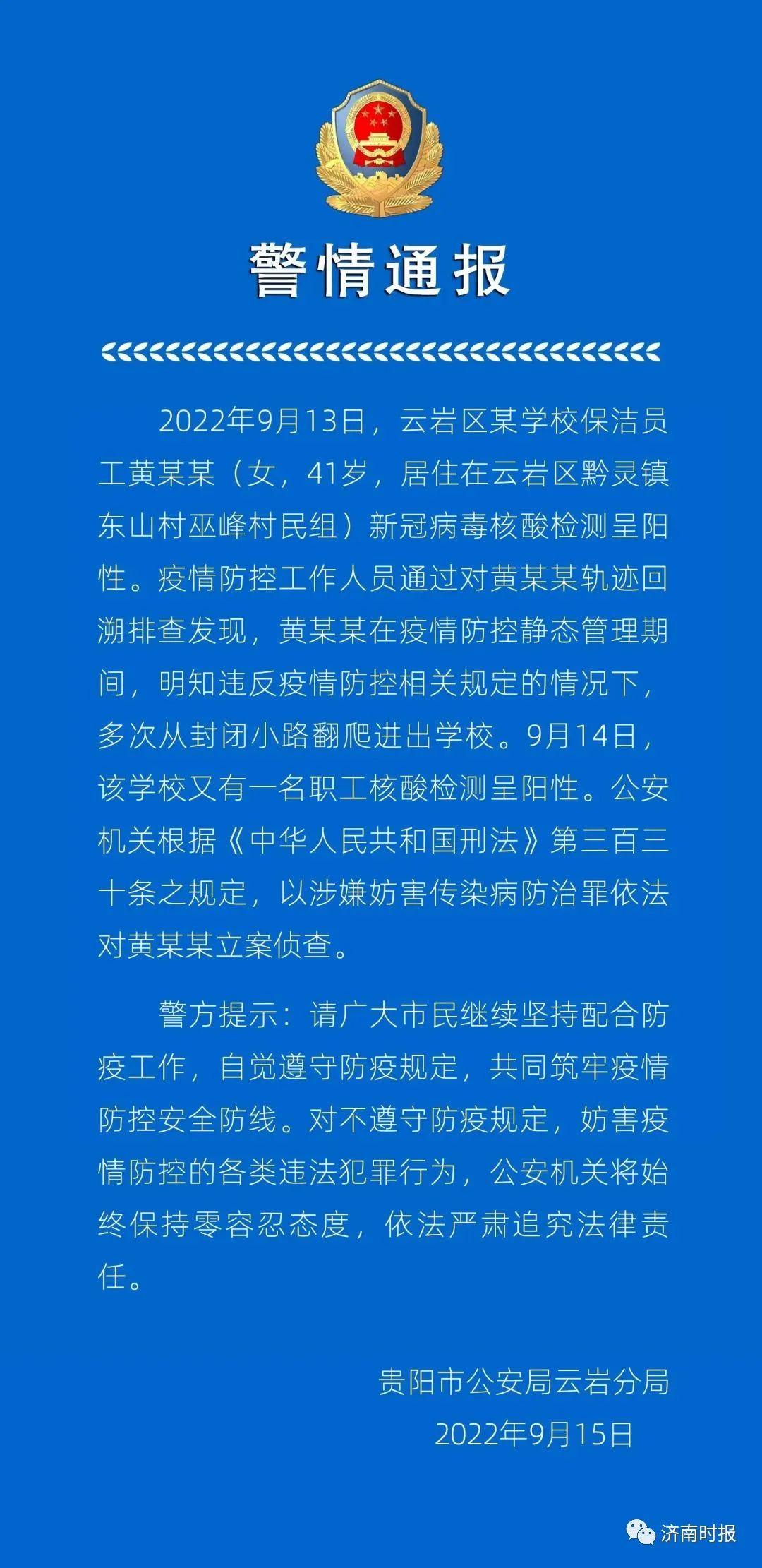 警情通报

2022年9月13日，云岩区某学校保洁员工黄某某（女，41岁，居住在云岩区黔灵镇东山村巫峰村民组）新冠病毒核酸检测呈阳性。疫情防控工作人员通过对黄某某轨迹回溯排查发现，黄某某在疫情防控静态管理期间，明知违反疫情防控相关规定的情况下，多次从封闭小路翻爬进出学校。9月14日，该学校又有一名职工核酸检测呈阳性。公安机关根据《中华人民共和国刑法》第三百三十条之规定，以涉嫌妨害传染病防治罪依法对黄某某立案侦查。

警方提示：请广大市民继续坚持配合防疫工作，自觉遵守防疫规定，共同筑牢疫情防控安全防线。对不遵守防疫规定，妨害疫情防控的各类违法犯罪行为，公安机关将始终保持零容忍态度，依法严肃追究法律责任。

贵阳市公安局云岩分局
2022年9月15日

济南时报